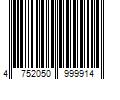 4 752050 999914